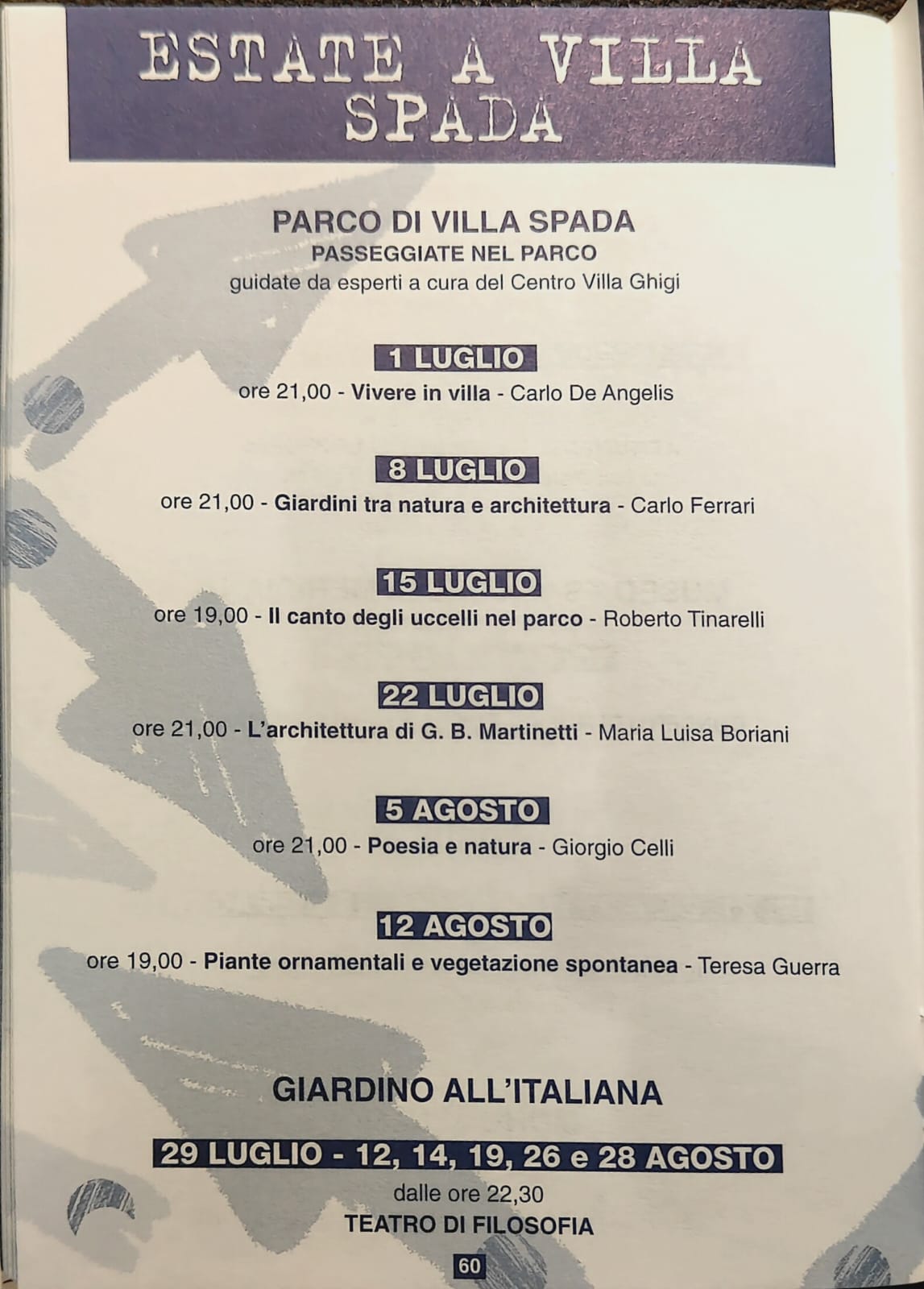 ESTATE A VILLA SPADA

PARCO DI VILLA SPADA
PASSEGGIATE NEL PARCO
guidate da esperti a cura del Centro Villa Ghigi

1 LUGLIO
ore 21,00 - Vivere in villa - Carlo De Angelis

8 LUGLIO
ore 21,00 - Giardini tra natura e architettura - Carlo Ferrari

15 LUGLIO
ore 19,00 - Il canto degli uccelli nel parco - Roberto Tinarelli

22 LUGLIO
ore 21,00 - L'architettura di G. B. Martinetti - Maria Luisa Boriani

5 AGOSTO
ore 21,00 - Poesia e natura - Giorgio Celli

12 AGOSTO
ore 19,00 - Piante ornamentali e vegetazione spontanea - Teresa Guerra

GIARDINO ALL'ITALIANA

29 LUGLIO - 12, 14, 19, 26 e 28 AGOSTO
dalle ore 22,30
TEATRO DI FILOSOFIA

60